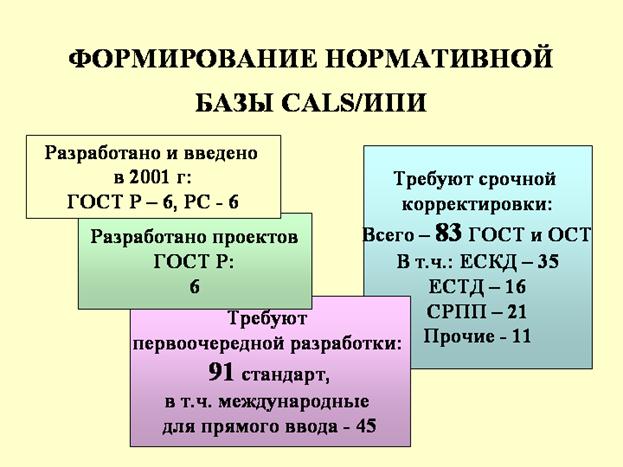 ФОРМИРОВАНИЕ НОРМАТИВНОЙ БАЗЫ CALS/ИПИ

Разработано и введено
в 2001 г:
ГОСТ Р – 6, РС - 6

Разработано проектов
ГОСТ Р:
6

Требуют
первоочередной разработки:
91 стандарт,
в т.ч. международные
для прямого ввода - 45

Требуют срочной
корректировки:
Всего – 83 ГОСТ и ОСТ
В т.ч.: ЕСКД – 35
ЕСТД – 16
СРПП – 21
Прочие - 11